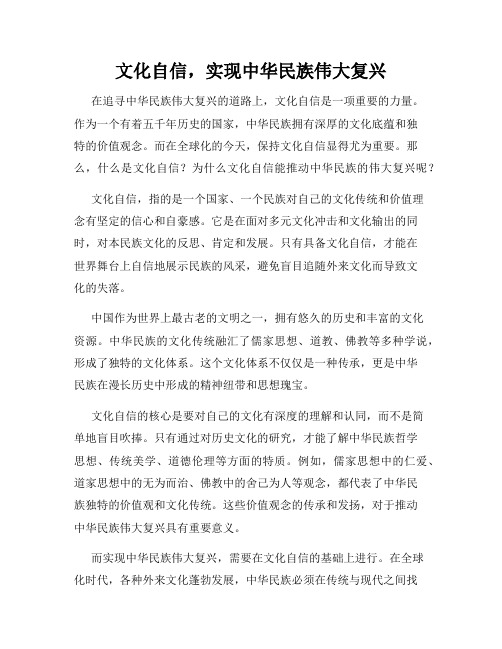 文化自信，实现中华民族伟大复兴

在追寻中华民族伟大复兴的道路上，文化自信是一项重要的力量。作为一个有着五千年历史的国家，中华民族拥有深厚的文化底蕴和独特的价值观念。而在全球化的今天，保持文化自信显得尤为重要。那么，什么是文化自信？为什么文化自信能推动中华民族的伟大复兴呢？

文化自信，指的是一个国家、一个民族对自己的文化传统和价值理念有坚定的信心和自豪感。它是在面对多元文化冲击和文化输出的同时，对本民族文化的反思、肯定和发展。只有具备文化自信，才能在世界舞台上自信地展示民族的风采，避免盲目追随外来文化而导致文化的失落。

中国作为世界上最古老的文明之一，拥有悠久的历史和丰富的文化资源。中华民族的文化传统融汇了儒家思想、道教、佛教等多种学说，形成了独特的文化体系。这个文化体系不仅仅是一种传承，更是中华民族在漫长历史中形成的精神纽带和思想瑰宝。

文化自信的核心是要对自己的文化有深度的理解和认同，而不是简单地盲目吹捧。只有通过对历史文化的研究，才能了解中华民族哲学思想、传统美学、道德伦理等方面的特质。例如，儒家思想中的仁爱、道家思想中的无为而治、佛教中的舍己为人等观念，都代表了中华民族独特的价值观和文化传统。这些价值观念的传承和发扬，对于推动中华民族伟大复兴具有重要意义。

而实现中华民族伟大复兴，需要在文化自信的基础上进行。在全球化时代，各种外来文化蓬勃发展，中华民族必须在传统与现代之间找